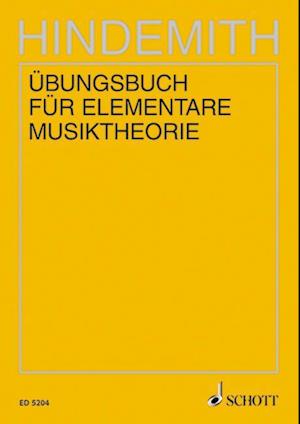 HINDEMITH

ÜBUNGSBUCH FÜR ELEMENTARE MUSIKTHEORIE

ED 5204

SCHOTT